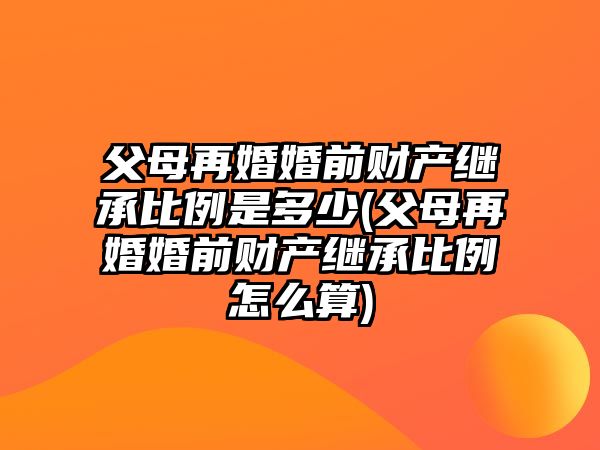 父母再婚婚前财产继承比例是多少(父母再婚婚前财产继承比例怎么算)